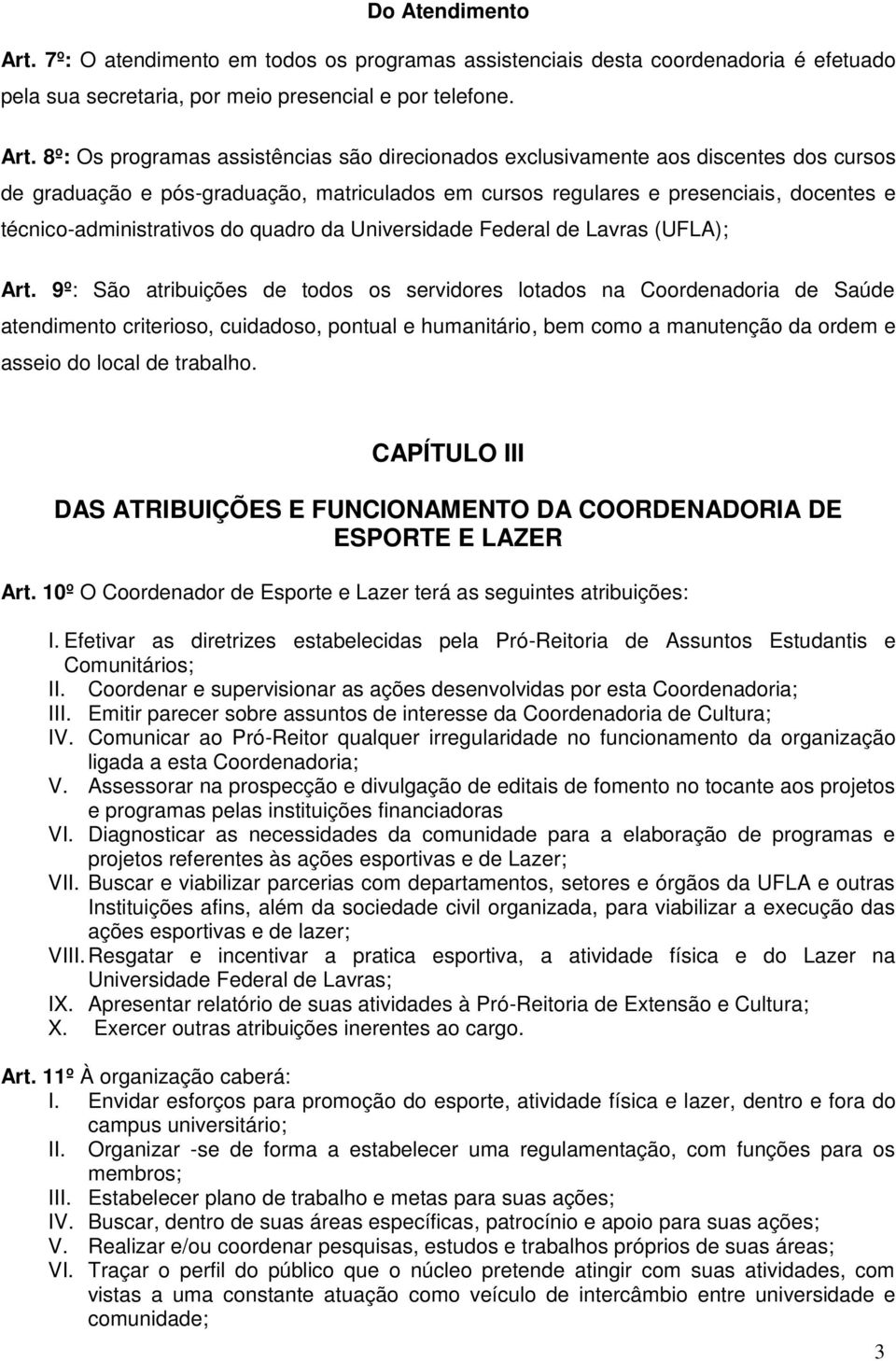 Do Atendimento

Art. 7º: O atendimento em todos os programas assistenciais desta coordenadoria é efetuado pela sua secretaria, por meio presencial e por telefone.

Art. 8º: Os programas assistências são direcionados exclusivamente aos discentes dos cursos de graduação e pós-graduação, matriculados em cursos regulares e presenciais, docentes e técnico-administrativos do quadro da Universidade Federal de Lavras (UFLA);

Art. 9º: São atribuições de todos os servidores lotados na Coordenadoria de Saúde atendimento criterioso, cuidadoso, pontual e humanitário, bem como a manutenção da ordem e asseio do local de trabalho.

CAPÍTULO III

DAS ATRIBUIÇÕES E FUNCIONAMENTO DA COORDENADORIA DE ESPORTE E LAZER

Art. 10º O Coordenador de Esporte e Lazer terá as seguintes atribuições:

I. Efetivar as diretrizes estabelecidas pela Pró-Reitoria de Assuntos Estudantis e Comunitários;
II. Coordenar e supervisionar as ações desenvolvidas por esta Coordenadoria;
III. Emitir parecer sobre assuntos de interesse da Coordenadoria de Cultura;
IV. Comunicar ao Pró-Reitor qualquer irregularidade no funcionamento da organização ligada a esta Coordenadoria;
V. Assessorar na prospecção e divulgação de editais de fomento no tocante aos projetos e programas pelas instituições financiadoras
VI. Diagnosticar as necessidades da comunidade para a elaboração de programas e projetos referentes às ações esportivas e de Lazer;
VII. Buscar e viabilizar parcerias com departamentos, setores e órgãos da UFLA e outras Instituições afins, além da sociedade civil organizada, para viabilizar a execução das ações esportivas e de lazer;
VIII. Resgatar e incentivar a pratica esportiva, a atividade física e do Lazer na Universidade Federal de Lavras;
IX. Apresentar relatório de suas atividades à Pró-Reitoria de Extensão e Cultura;
X. Exercer outras atribuições inerentes ao cargo.

Art. 11º À organização caberá:
I. Envidar esforços para promoção do esporte, atividade física e lazer, dentro e fora do campus universitário;
II. Organizar -se de forma a estabelecer uma regulamentação, com funções para os membros;
III. Estabelecer plano de trabalho e metas para suas ações;
IV. Buscar, dentro de suas áreas específicas, patrocínio e apoio para suas ações;
V. Realizar e/ou coordenar pesquisas, estudos e trabalhos próprios de suas áreas;
VI. Traçar o perfil do público que o núcleo pretende atingir com suas atividades, com vistas a uma constante atuação como veículo de intercâmbio entre universidade e comunidade;

3